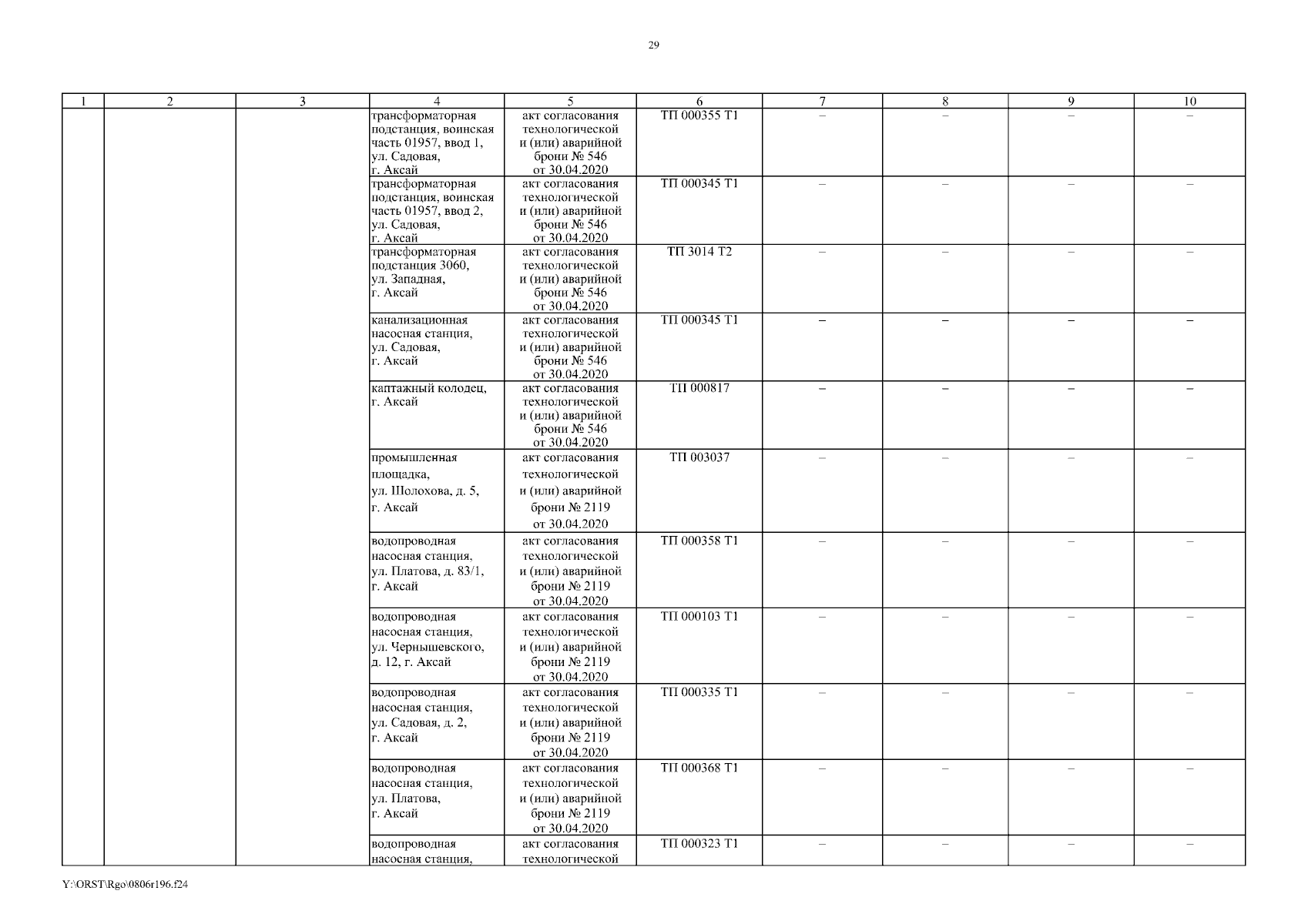 29

| 1 | 2 | 3 | 4 | 5 | 6 | 7 | 8 | 9 | 10 |
|---|---|---|---|---|---|---|---|---|---|
| | | | трансформаторная подстанция, воинская часть 01957, ввод 1, ул. Садовая, г. Аксай | акт согласования технологической и (или) аварийной брони № 546 от 30.04.2020 | ТП 000355 Т1 | – | – | – | – |
| | | | трансформаторная подстанция, воинская часть 01957, ввод 2, ул. Садовая, г. Аксай | акт согласования технологической и (или) аварийной брони № 546 от 30.04.2020 | ТП 000345 Т1 | – | – | – | – |
| | | | трансформаторная подстанция 3060, ул. Западная, г. Аксай | акт согласования технологической и (или) аварийной брони № 546 от 30.04.2020 | ТП 3014 Т2 | – | – | – | – |
| | | | канализационная насосная станция, ул. Садовая, г. Аксай | акт согласования технологической и (или) аварийной брони № 546 от 30.04.2020 | ТП 000345 Т1 | – | – | – | – |
| | | | каптажный колодец, г. Аксай | акт согласования технологической и (или) аварийной брони № 546 от 30.04.2020 | ТП 000817 | – | – | – | – |
| | | | промышленная площадка, ул. Шолохова, д. 5, г. Аксай | акт согласования технологической и (или) аварийной брони № 2119 от 30.04.2020 | ТП 003037 | – | – | – | – |
| | | | водопроводная насосная станция, ул. Платова, д. 83/1, г. Аксай | акт согласования технологической и (или) аварийной брони № 2119 от 30.04.2020 | ТП 000358 Т1 | – | – | – | – |
| | | | водопроводная насосная станция, ул. Чернышевского, д. 12, г. Аксай | акт согласования технологической и (или) аварийной брони № 2119 от 30.04.2020 | ТП 000103 Т1 | – | – | – | – |
| | | | водопроводная насосная станция, ул. Садовая, д. 2, г. Аксай | акт согласования технологической и (или) аварийной брони № 2119 от 30.04.2020 | ТП 000335 Т1 | – | – | – | – |
| | | | водопроводная насосная станция, ул. Платова, г. Аксай | акт согласования технологической и (или) аварийной брони № 2119 от 30.04.2020 | ТП 000368 Т1 | – | – | – | – |
| | | | водопроводная насосная станция, | акт согласования технологической | ТП 000323 Т1 | – | – | – | – |

Y:\ORST\Rgo\0806r196.f24